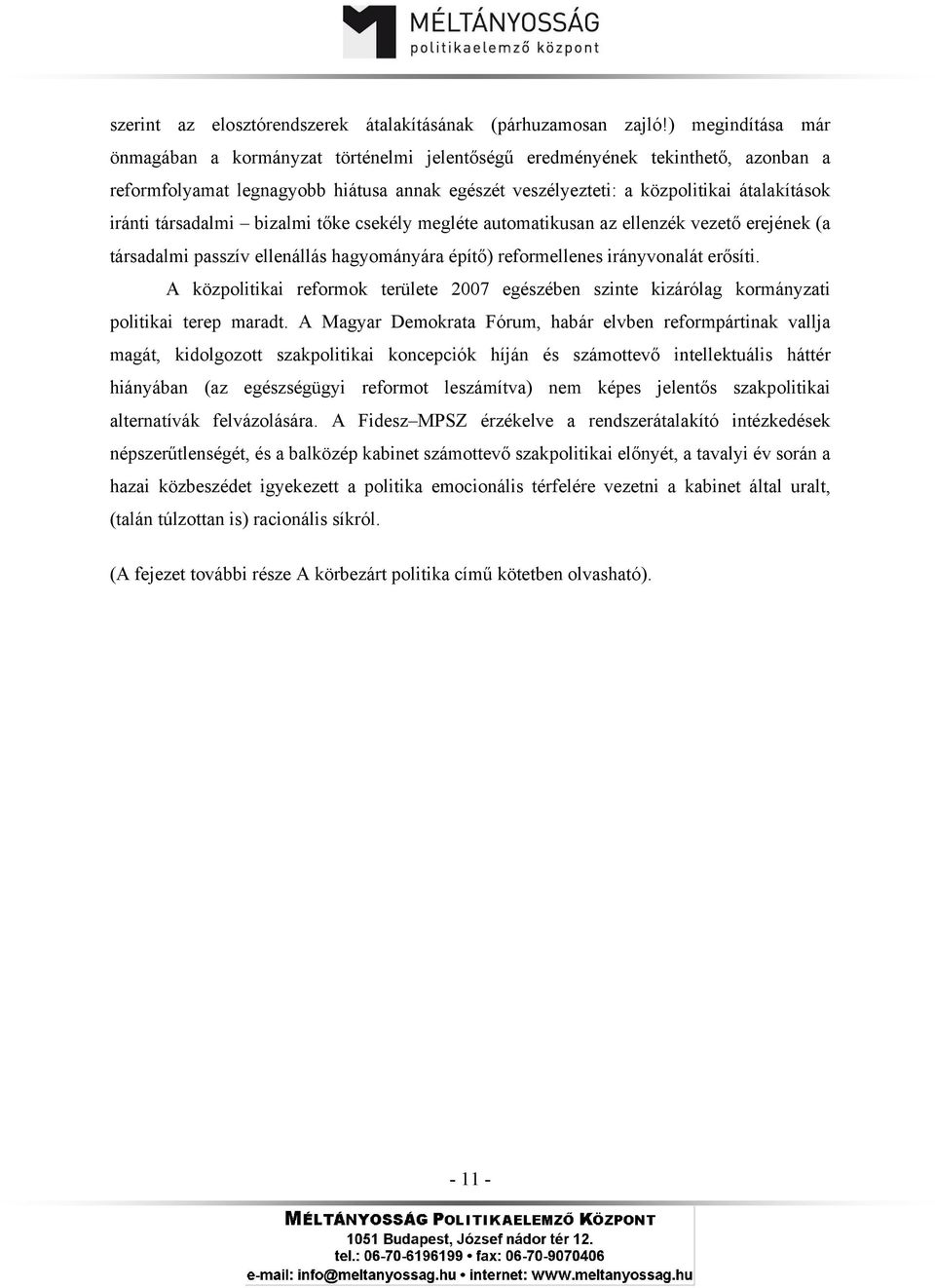 MÉLTÁNYOSSÁG
politikaelemző központ

szerint az elosztórendszerek átalakításának (párhuzamosan zajló!) megindítása már önmagában a kormányzat történelmi jelentőségű eredményének tekinthető, azonban a reformfolyamat legnagyobb hiátusa annak egészét veszélyezteti: a közpolitikai átalakítások iránti társadalmi – bizalmi tőke csekély megléte automatikusan az ellenzék vezető erejének (a társadalmi passzív ellenállás hagyományára építő) reformellenes irányvonalát erősíti.

A közpolitikai reformok területe 2007 egészében szinte kizárólag kormányzati politikai terep maradt. A Magyar Demokrata Fórum, habár elvben reformpártinak vallja magát, kidolgozott szakpolitikai koncepciók híján és számottevő intellektuális háttér hiányában (az egészségügyi reformot leszámítva) nem képes jelentős szakpolitikai alternatívák felvázolására. A Fidesz–MPSZ érzékelve a rendszerátalakító intézkedések népszerűtlenségét, és a balközép kabinet számottevő szakpolitikai előnyét, a tavalyi év során a hazai közbeszédet igyekezett a politika emocionális térfelére vezetni a kabinet által uralt, (talán túlzottan is) racionális síkról.

(A fejezet további része A körbezárt politika című kötetben olvasható).

- 11 -

MÉLTÁNYOSSÁG POLITIKAELEMZŐ KÖZPONT
1051 Budapest, József nádor tér 12.
tel.: 06-70-6196199 • fax: 06-70-9070406
e-mail: info@meltanyossag.hu • internet: www.meltanyossag.hu